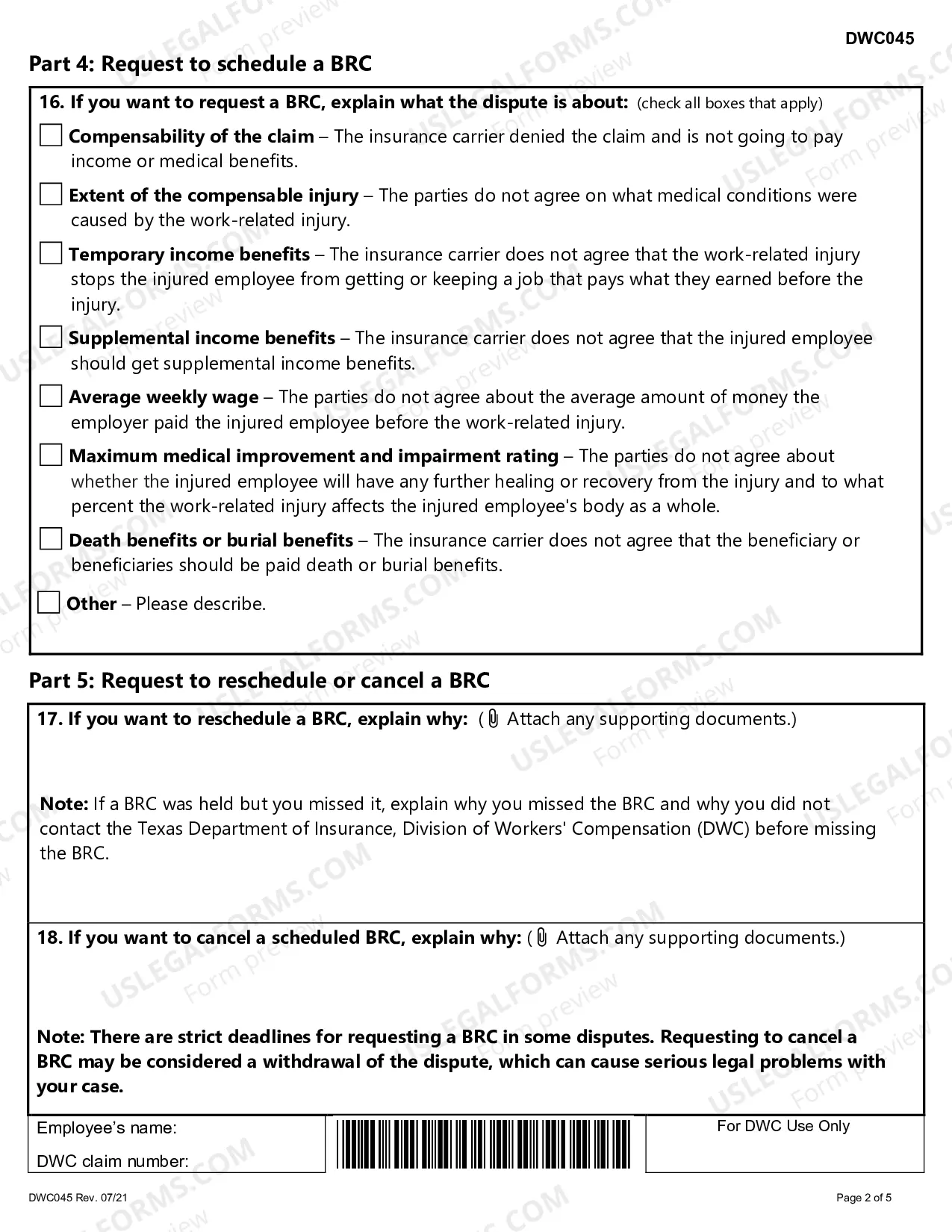 DWC045

Part 4: Request to schedule a BRC

16. If you want to request a BRC, explain what the dispute is about: (check all boxes that apply)

☐ Compensability of the claim – The insurance carrier denied the claim and is not going to pay income or medical benefits.

☐ Extent of the compensable injury – The parties do not agree on what medical conditions were caused by the work-related injury.

☐ Temporary income benefits – The insurance carrier does not agree that the work-related injury stops the injured employee from getting or keeping a job that pays what they earned before the injury.

☐ Supplemental income benefits – The insurance carrier does not agree that the injured employee should get supplemental income benefits.

☐ Average weekly wage – The parties do not agree about the average amount of money the employer paid the injured employee before the work-related injury.

☐ Maximum medical improvement and impairment rating – The parties do not agree about whether the injured employee will have any further healing or recovery from the injury and to what percent the work-related injury affects the injured employee's body as a whole.

☐ Death benefits or burial benefits – The insurance carrier does not agree that the beneficiary or beneficiaries should be paid death or burial benefits.

☐ Other – Please describe.

Part 5: Request to reschedule or cancel a BRC

17. If you want to reschedule a BRC, explain why: ( Attach any supporting documents.)

Note: If a BRC was held but you missed it, explain why you missed the BRC and why you did not contact the Texas Department of Insurance, Division of Workers' Compensation (DWC) before missing the BRC.

18. If you want to cancel a scheduled BRC, explain why: ( Attach any supporting documents.)

Note: There are strict deadlines for requesting a BRC in some disputes. Requesting to cancel a BRC may be considered a withdrawal of the dispute, which can cause serious legal problems with your case.

Employee's name:
DWC claim number:

For DWC Use Only

DWC045 Rev. 07/21

Page 2 of 5

USLEGALFORMS.COM Form preview